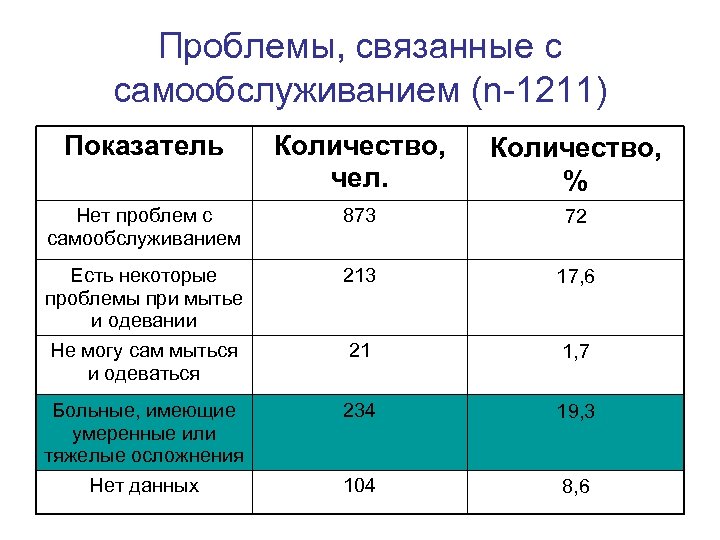 Проблемы, связанные с самообслуживанием (n-1211)

| Показатель | Количество, чел. | Количество, % |
|---|---|---|
| Нет проблем с самообслуживанием | 873 | 72 |
| Есть некоторые проблемы при мытье и одевании | 213 | 17,6 |
| Не могу сам мыться и одеваться | 21 | 1,7 |
| Больные, имеющие умеренные или тяжелые осложнения | 234 | 19,3 |
| Нет данных | 104 | 8,6 |